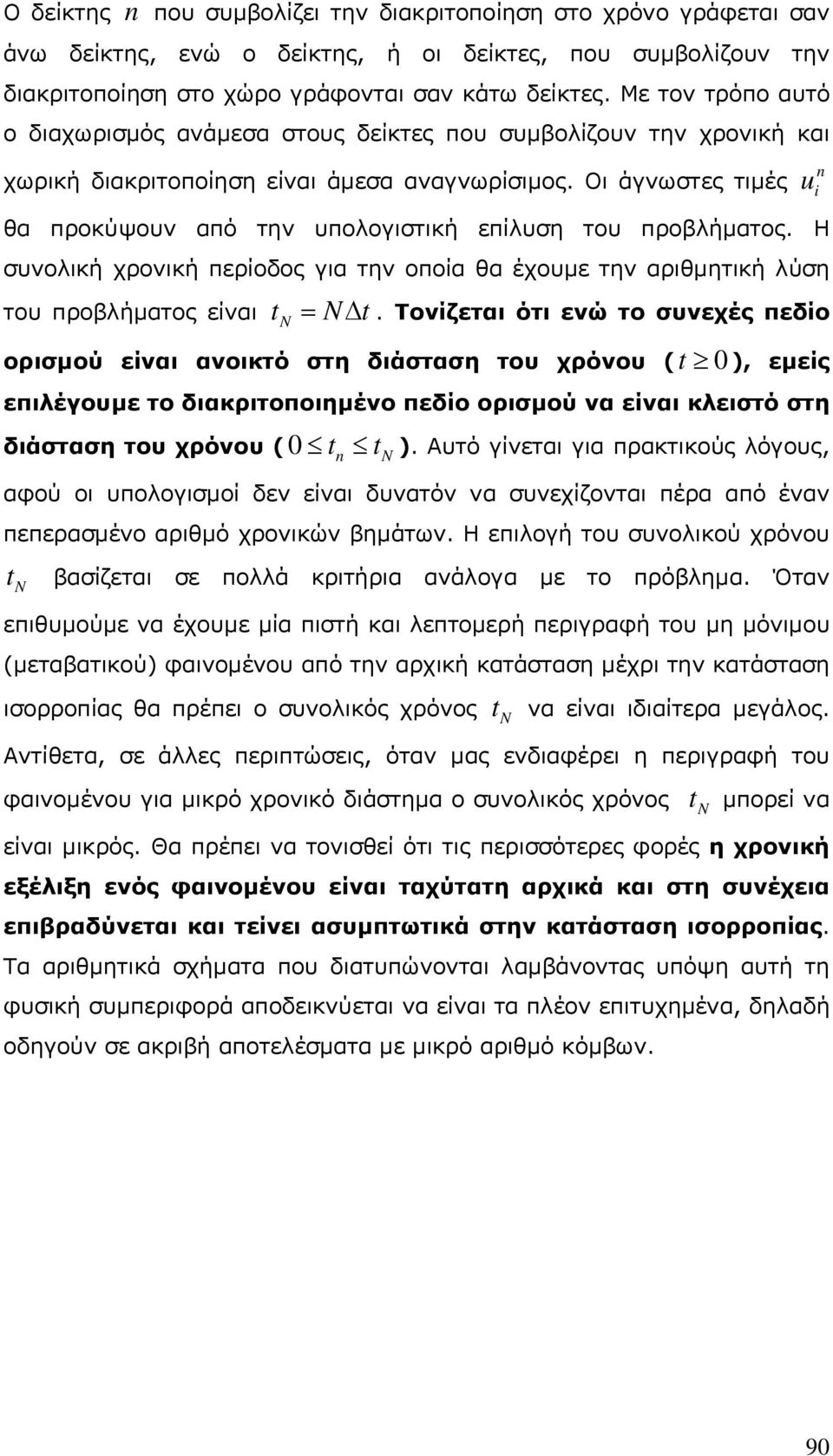 Ο δείκτης $n$ που συμβολίζει την διακριτοποίηση στο χρόνο γράφεται σαν άνω δείκτης, ενώ ο δείκτης, ή οι δείκτες, που συμβολίζουν την διακριτοποίηση στο χώρο γράφονται σαν κάτω δείκτες. Με τον τρόπο αυτό ο διαχωρισμός ανάμεσα στους δείκτες που συμβολίζουν την χρονική και χωρική διακριτοποίηση είναι άμεσα αναγνωρίσιμος. Οι άγνωστες τιμές $u_i^n$ θα προκύψουν από την υπολογιστική επίλυση του προβλήματος. Η συνολική χρονική περίοδος για την οποία θα έχουμε την αριθμητική λύση του προβλήματος είναι $t_N = N\Delta t$. Τονίζεται ότι ενώ το συνεχές πεδίο ορισμού είναι ανοικτό στη διάσταση του χρόνου ($t \geq 0$), εμείς επιλέγουμε το διακριτοποιημένο πεδίο ορισμού να είναι κλειστό στη διάσταση του χρόνου ($0 \leq t_n \leq t_N$). Αυτό γίνεται για πρακτικούς λόγους, αφού οι υπολογισμοί δεν είναι δυνατόν να συνεχίζονται πέρα από έναν πεπερασμένο αριθμό χρονικών βημάτων. Η επιλογή του συνολικού χρόνου $t_N$ βασίζεται σε πολλά κριτήρια ανάλογα με το πρόβλημα. Όταν επιθυμούμε να έχουμε μία πιστή και λεπτομερή περιγραφή του μη μόνιμου (μεταβατικού) φαινομένου από την αρχική κατάσταση μέχρι την κατάσταση ισορροπίας θα πρέπει ο συνολικός χρόνος $t_N$ να είναι ιδιαίτερα μεγάλος. Αντίθετα, σε άλλες περιπτώσεις, όταν μας ενδιαφέρει η περιγραφή του φαινομένου για μικρό χρονικό διάστημα ο συνολικός χρόνος $t_N$ μπορεί να είναι μικρός. Θα πρέπει να τονισθεί ότι τις περισσότερες φορές η χρονική εξέλιξη ενός φαινομένου είναι ταχύτατη αρχικά και στη συνέχεια επιβραδύνεται και τείνει ασυμπτωτικά στην κατάσταση ισορροπίας. Τα αριθμητικά σχήματα που διατυπώνονται λαμβάνοντας υπόψη αυτή τη φυσική συμπεριφορά αποδεικνύεται να είναι τα πλέον επιτυχημένα, δηλαδή οδηγούν σε ακριβή αποτελέσματα με μικρό αριθμό κόμβων.

90